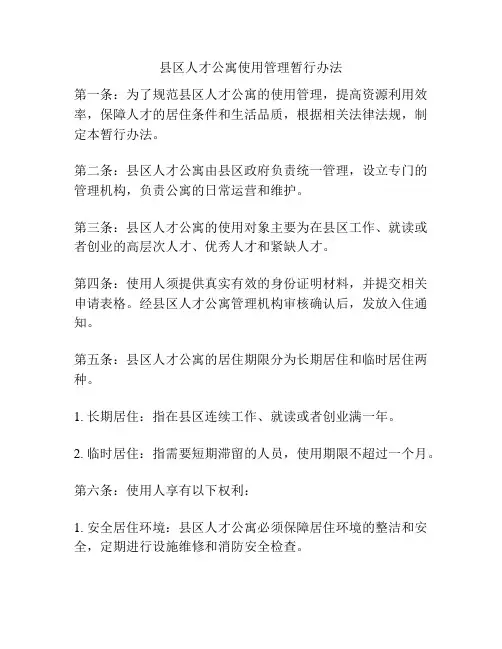 县区人才公寓使用管理暂行办法

第一条：为了规范县区人才公寓的使用管理，提高资源利用效率，保障人才的居住条件和生活品质，根据相关法律法规，制定本暂行办法。

第二条：县区人才公寓由县区政府负责统一管理，设立专门的管理机构，负责公寓的日常运营和维护。

第三条：县区人才公寓的使用对象主要为在县区工作、就读或者创业的高层次人才、优秀人才和紧缺人才。

第四条：使用人须提供真实有效的身份证明材料，并提交相关申请表格。经县区人才公寓管理机构审核确认后，发放入住通知。

第五条：县区人才公寓的居住期限分为长期居住和临时居住两种。

1. 长期居住：指在县区连续工作、就读或者创业满一年。

2. 临时居住：指需要短期滞留的人员，使用期限不超过一个月。

第六条：使用人享有以下权利：

1. 安全居住环境：县区人才公寓必须保障居住环境的整洁和安全，定期进行设施维修和消防安全检查。